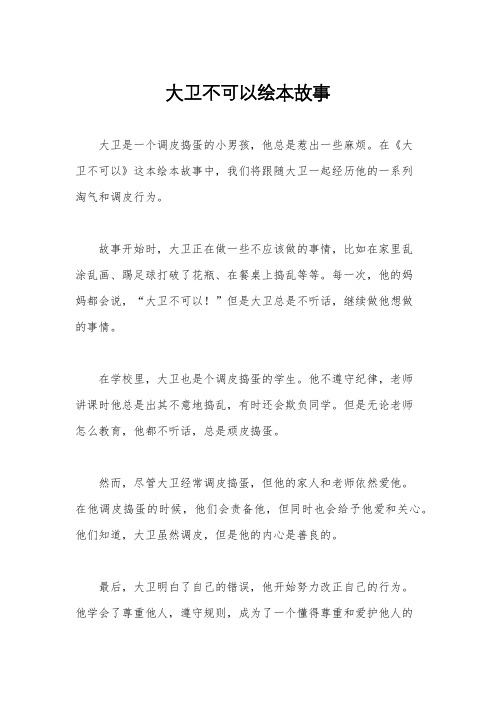 大卫不可以绘本故事

大卫是一个调皮捣蛋的小男孩，他总是惹出一些麻烦。在《大卫不可以》这本绘本故事中，我们将跟随大卫一起经历他的一系列淘气和调皮行为。

故事开始时，大卫正在做一些不应该做的事情，比如在家里乱涂乱画、踢足球打破了花瓶、在餐桌上捣乱等等。每一次，他的妈妈都会说，“大卫不可以！”但是大卫总是不听话，继续做他想做的事情。

在学校里，大卫也是个调皮捣蛋的学生。他不遵守纪律，老师讲课时他总是出其不意地捣乱，有时还会欺负同学。但是无论老师怎么教育，他都不听话，总是顽皮捣蛋。

然而，尽管大卫经常调皮捣蛋，但他的家人和老师依然爱他。在他调皮捣蛋的时候，他们会责备他，但同时也会给予他爱和关心。他们知道，大卫虽然调皮，但是他的内心是善良的。

最后，大卫明白了自己的错误，他开始努力改正自己的行为。他学会了尊重他人，遵守规则，成为了一个懂得尊重和爱护他人的